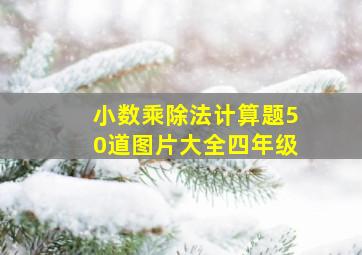 小数乘除法计算题50道图片大全四年级